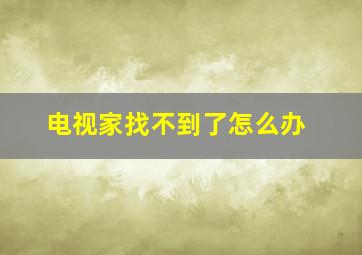 电视家找不到了怎么办